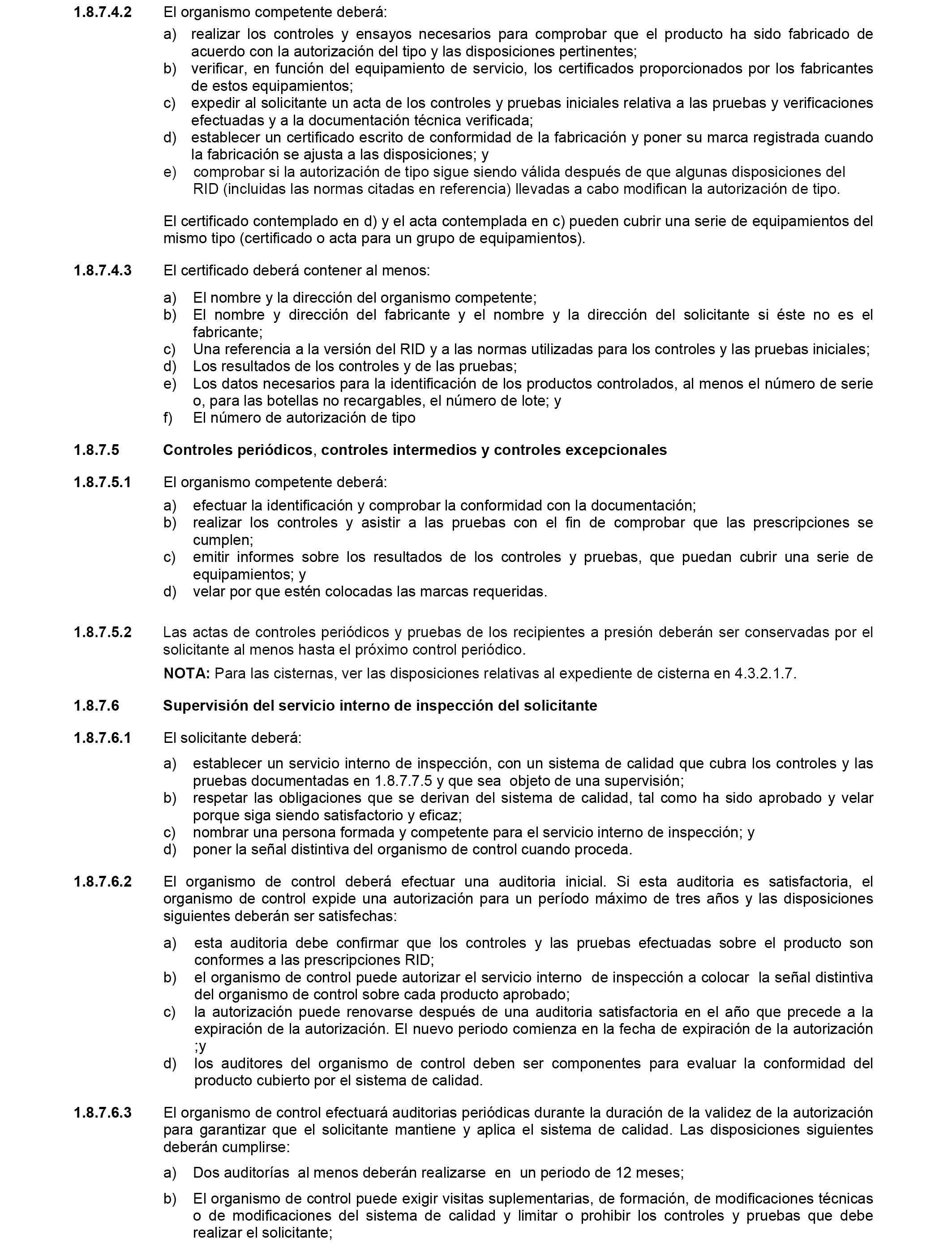 1.8.7.4.2 El organismo competente deberá:

a) realizar los controles y ensayos necesarios para comprobar que el producto ha sido fabricado de acuerdo con la autorización del tipo y las disposiciones pertinentes;
b) verificar, en función del equipamiento de servicio, los certificados proporcionados por los fabricantes de estos equipamientos;
c) expedir al solicitante un acta de los controles y pruebas iniciales relativa a las pruebas y verificaciones efectuadas y a la documentación técnica verificada;
d) establecer un certificado escrito de conformidad de la fabricación y poner su marca registrada cuando la fabricación se ajusta a las disposiciones; y
e) comprobar si la autorización de tipo sigue siendo válida después de que algunas disposiciones del RID (incluidas las normas citadas en referencia) llevadas a cabo modifican la autorización de tipo.

El certificado contemplado en d) y el acta contemplada en c) pueden cubrir una serie de equipamientos del mismo tipo (certificado o acta para un grupo de equipamientos).

1.8.7.4.3 El certificado deberá contener al menos:

a) El nombre y la dirección del organismo competente;
b) El nombre y dirección del fabricante y el nombre y la dirección del solicitante si éste no es el fabricante;
c) Una referencia a la versión del RID y a las normas utilizadas para los controles y las pruebas iniciales;
d) Los resultados de los controles y de las pruebas;
e) Los datos necesarios para la identificación de los productos controlados, al menos el número de serie o, para las botellas no recargables, el número de lote; y
f) El número de autorización de tipo

1.8.7.5 Controles periódicos, controles intermedios y controles excepcionales

1.8.7.5.1 El organismo competente deberá:

a) efectuar la identificación y comprobar la conformidad con la documentación;
b) realizar los controles y asistir a las pruebas con el fin de comprobar que las prescripciones se cumplen;
c) emitir informes sobre los resultados de los controles y pruebas, que puedan cubrir una serie de equipamientos; y
d) velar por que estén colocadas las marcas requeridas.

1.8.7.5.2 Las actas de controles periódicos y pruebas de los recipientes a presión deberán ser conservadas por el solicitante al menos hasta el próximo control periódico.

NOTA: Para las cisternas, ver las disposiciones relativas al expediente de cisterna en 4.3.2.1.7.

1.8.7.6 Supervisión del servicio interno de inspección del solicitante

1.8.7.6.1 El solicitante deberá:

a) establecer un servicio interno de inspección, con un sistema de calidad que cubra los controles y las pruebas documentadas en 1.8.7.7.5 y que sea objeto de una supervisión;
b) respetar las obligaciones que se derivan del sistema de calidad, tal como ha sido aprobado y velar porque siga siendo satisfactorio y eficaz;
c) nombrar una persona formada y competente para el servicio interno de inspección; y
d) poner la señal distintiva del organismo de control cuando proceda.

1.8.7.6.2 El organismo de control deberá efectuar una auditoria inicial. Si esta auditoria es satisfactoria, el organismo de control expide una autorización para un período máximo de tres años y las disposiciones siguientes deberán ser satisfechas:

a) esta auditoria debe confirmar que los controles y las pruebas efectuadas sobre el producto son conformes a las prescripciones RID;
b) el organismo de control puede autorizar el servicio interno de inspección a colocar la señal distintiva del organismo de control sobre cada producto aprobado;
c) la autorización puede renovarse después de una auditoria satisfactoria en el año que precede a la expiración de la autorización. El nuevo periodo comienza en la fecha de expiración de la autorización ;y
d) los auditores del organismo de control deben ser componentes para evaluar la conformidad del producto cubierto por el sistema de calidad.

1.8.7.6.3 El organismo de control efectuará auditorias periódicas durante la duración de la validez de la autorización para garantizar que el solicitante mantiene y aplica el sistema de calidad. Las disposiciones siguientes deberán cumplirse:

a) Dos auditorías al menos deberán realizarse en un periodo de 12 meses;

b) El organismo de control puede exigir visitas suplementarias, de formación, de modificaciones técnicas o de modificaciones del sistema de calidad y limitar o prohibir los controles y pruebas que debe realizar el solicitante;